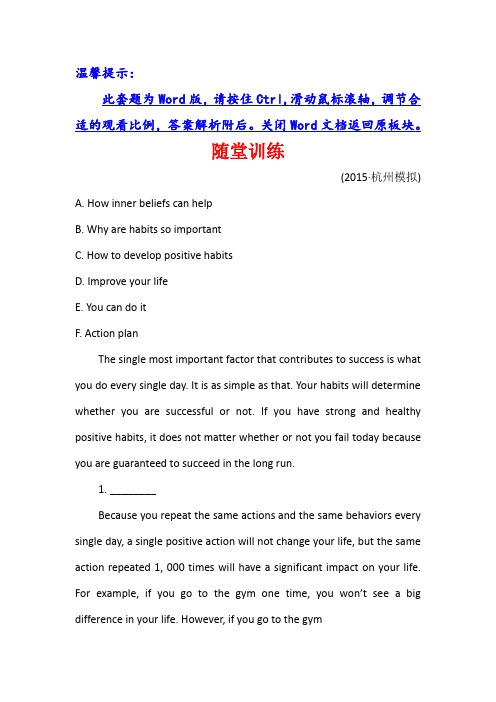 温馨提示：

此套题为Word版，请按住Ctrl,滑动鼠标滚轴，调节合适的观看比例，答案解析附后。关闭Word文档返回原板块。

随堂训练

(2015·杭州模拟)

A. How inner beliefs can help

B. Why are habits so important

C. How to develop positive habits

D. Improve your life

E. You can do it

F. Action plan

The single most important factor that contributes to success is what you do every single day. It is as simple as that. Your habits will determine whether you are successful or not. If you have strong and healthy positive habits, it does not matter whether or not you fail today because you are guaranteed to succeed in the long run.

1. ________

Because you repeat the same actions and the same behaviors every single day, a single positive action will not change your life, but the same action repeated 1, 000 times will have a significant impact on your life. For example, if you go to the gym one time, you won't see a big difference in your life. However, if you go to the gym